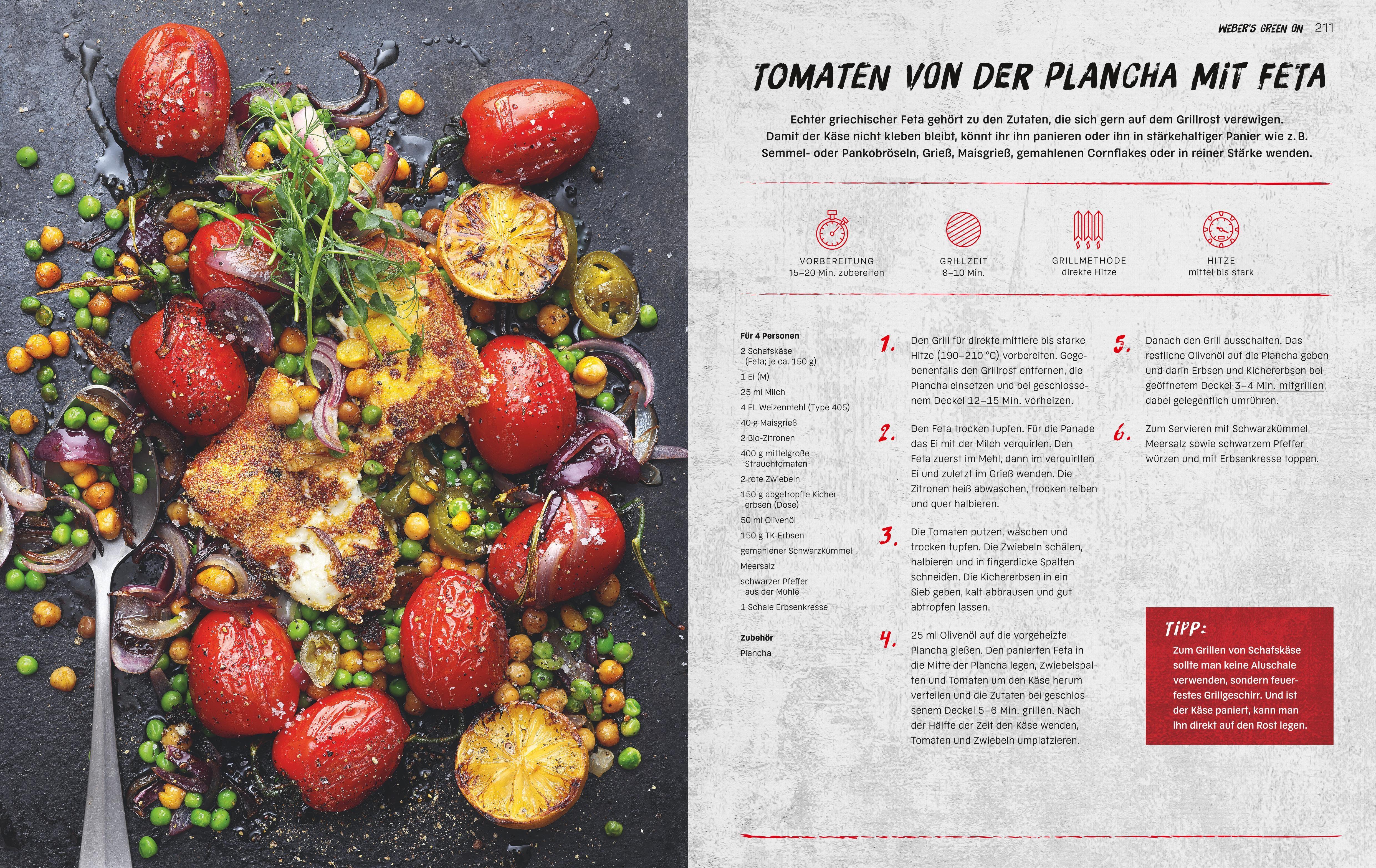 WEBER'S GREEN ON 211

TOMATEN VON DER PLANCHA MIT FETA

Echter griechischer Feta gehört zu den Zutaten, die sich gern auf dem Grillrost verewigen. Damit der Käse nicht kleben bleibt, könnt ihr ihn panieren oder ihn in stärkehaltiger Panier wie z. B. Semmel- oder Pankobröseln, Grieß, Maisgrieß, gemahlenen Cornflakes oder in reiner Stärke wenden.

VORBEREITUNG
15–20 Min. zubereiten

GRILLZEIT
8–10 Min.

GRILLMETHODE
direkte Hitze

HITZE
mittel bis stark

Für 4 Personen
2 Schafskäse (Feta; je ca. 150 g)
1 Ei (M)
25 ml Milch
4 EL Weizenmehl (Type 405)
40 g Maisgrieß
2 Bio-Zitronen
400 g mittelgroße Strauchtomaten
2 rote Zwiebeln
150 g abgetropfte Kichererbsen (Dose)
50 ml Olivenöl
150 g TK-Erbsen
gemahlener Schwarzkümmel
Meersalz
schwarzer Pfeffer aus der Mühle
1 Schale Erbsenkresse

Zubehör
Plancha

1. Den Grill für direkte mittlere bis starke Hitze (190–210 °C) vorbereiten. Gegebenenfalls den Grillrost entfernen, die Plancha einsetzen und bei geschlossenem Deckel 12–15 Min. vorheizen.

2. Den Feta trocken tupfen. Für die Panade das Ei mit der Milch verquirlen. Den Feta zuerst im Mehl, dann im verquirlten Ei und zuletzt im Grieß wenden. Die Zitronen heiß abwaschen, trocken reiben und quer halbieren.

3. Die Tomaten putzen, waschen und trocken tupfen. Die Zwiebeln schälen, halbieren und in fingerdicke Spalten schneiden. Die Kichererbsen in ein Sieb geben, kalt abbrausen und gut abtropfen lassen.

4. 25 ml Olivenöl auf die vorgeheizte Plancha gießen. Den panierten Feta in die Mitte der Plancha legen, Zwiebelspalten und Tomaten um den Käse herum verteilen und die Zutaten bei geschlossenem Deckel 5–6 Min. grillen. Nach der Hälfte der Zeit den Käse wenden, Tomaten und Zwiebeln umplatzieren.

5. Danach den Grill ausschalten. Das restliche Olivenöl auf die Plancha geben und darin Erbsen und Kichererbsen bei geöffnetem Deckel 3–4 Min. mitgrillen, dabei gelegentlich umrühren.

6. Zum Servieren mit Schwarzkümmel, Meersalz sowie schwarzem Pfeffer würzen und mit Erbsenkresse toppen.

TIPP:
Zum Grillen von Schafskäse sollte man keine Aluschale verwenden, sondern feuerfestes Grillgeschirr. Und ist der Käse paniert, kann man ihn direkt auf den Rost legen.